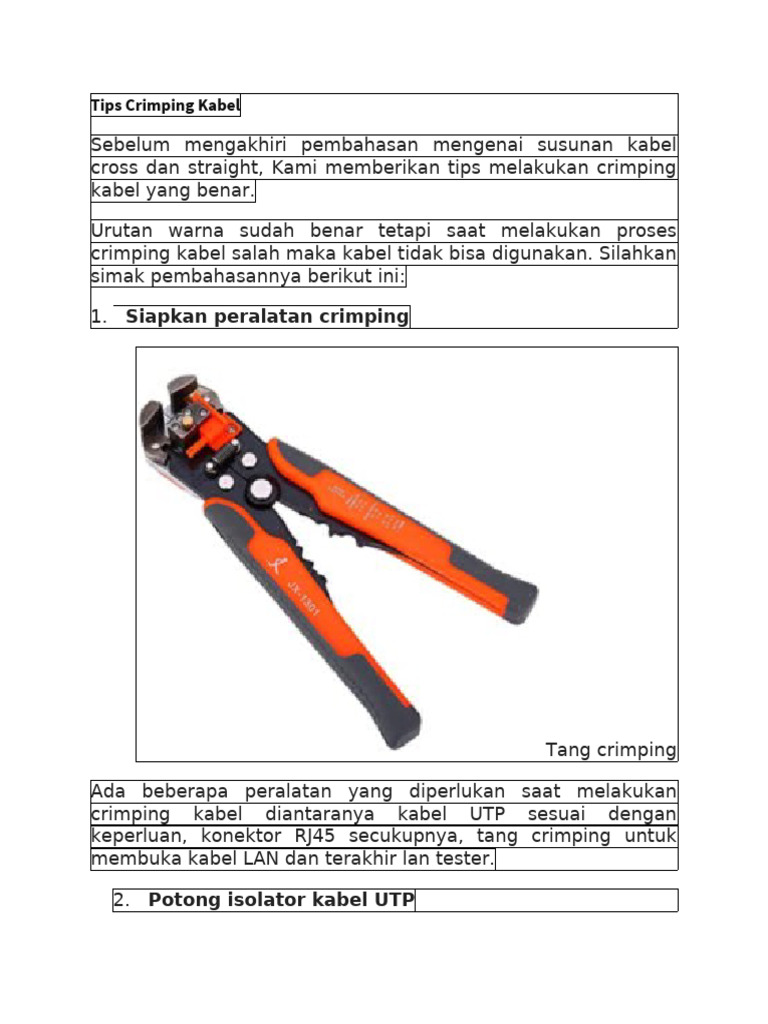 Tips Crimping Kabel

Sebelum mengakhiri pembahasan mengenai susunan kabel cross dan straight, Kami memberikan tips melakukan crimping kabel yang benar.

Urutan warna sudah benar tetapi saat melakukan proses crimping kabel salah maka kabel tidak bisa digunakan. Silahkan simak pembahasannya berikut ini:

1. Siapkan peralatan crimping

JX-1301

Tang crimping

Ada beberapa peralatan yang diperlukan saat melakukan crimping kabel diantaranya kabel UTP sesuai dengan keperluan, konektor RJ45 secukupnya, tang crimping untuk membuka kabel LAN dan terakhir lan tester.

2. Potong isolator kabel UTP